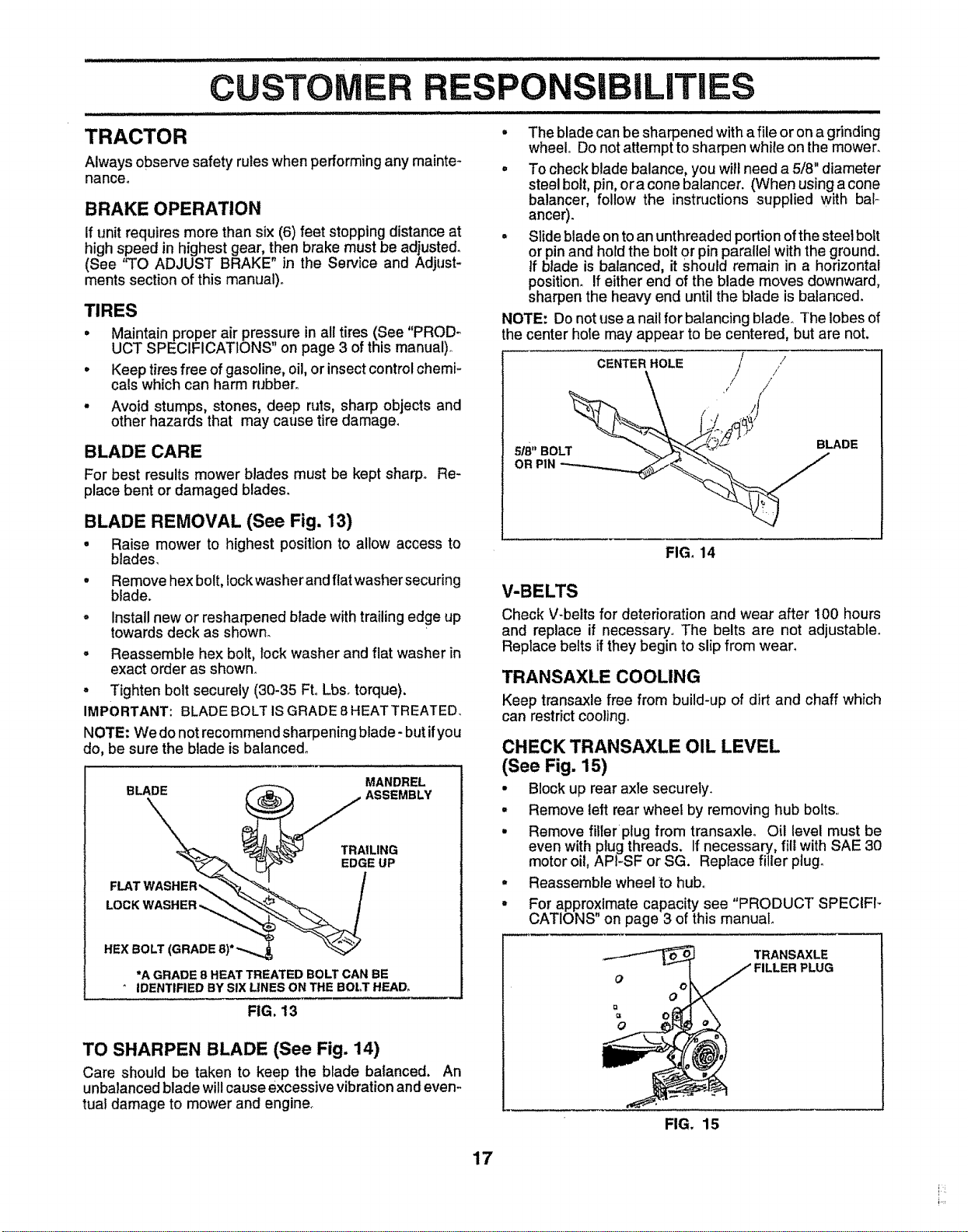 CUSTOMER RESPONSIBILITIES

TRACTOR

Always observe safety rules when performing any maintenance.

BRAKE OPERATION

If unit requires more than six (6) feet stopping distance at high speed in highest gear, then brake must be adjusted. (See "TO ADJUST BRAKE" in the Service and Adjustments section of this manual).

TIRES

• Maintain proper air pressure in all tires (See "PRODUCT SPECIFICATIONS" on page 3 of this manual).

• Keep tires free of gasoline, oil, or insect control chemicals which can harm rubber.

• Avoid stumps, stones, deep ruts, sharp objects and other hazards that may cause tire damage.

BLADE CARE

For best results mower blades must be kept sharp. Replace bent or damaged blades.

BLADE REMOVAL (See Fig. 13)

• Raise mower to highest position to allow access to blades.

• Remove hex bolt, lock washer and flat washer securing blade.

• Install new or resharpened blade with trailing edge up towards deck as shown.

• Reassemble hex bolt, lock washer and flat washer in exact order as shown.

• Tighten bolt securely (30-35 Ft. Lbs. torque).

IMPORTANT: BLADE BOLT IS GRADE 8 HEAT TREATED.

NOTE: We do not recommend sharpening blade - but if you do, be sure the blade is balanced.

BLADE
MANDREL ASSEMBLY
TRAILING EDGE UP
FLAT WASHER
LOCK WASHER
HEX BOLT (GRADE 8)*
*A GRADE 8 HEAT TREATED BOLT CAN BE IDENTIFIED BY SIX LINES ON THE BOLT HEAD.

FIG. 13

TO SHARPEN BLADE (See Fig. 14)

Care should be taken to keep the blade balanced. An unbalanced blade will cause excessive vibration and eventual damage to mower and engine.

• The blade can be sharpened with a file or on a grinding wheel. Do not attempt to sharpen while on the mower.

• To check blade balance, you will need a 5/8" diameter steel bolt, pin, or a cone balancer. (When using a cone balancer, follow the instructions supplied with balancer).

• Slide blade on to an unthreaded portion of the steel bolt or pin and hold the bolt or pin parallel with the ground. If blade is balanced, it should remain in a horizontal position. If either end of the blade moves downward, sharpen the heavy end until the blade is balanced.

NOTE: Do not use a nail for balancing blade. The lobes of the center hole may appear to be centered, but are not.

CENTER HOLE
5/8" BOLT OR PIN
BLADE

FIG. 14

V-BELTS

Check V-belts for deterioration and wear after 100 hours and replace if necessary. The belts are not adjustable. Replace belts if they begin to slip from wear.

TRANSAXLE COOLING

Keep transaxle free from build-up of dirt and chaff which can restrict cooling.

CHECK TRANSAXLE OIL LEVEL (See Fig. 15)

• Block up rear axle securely.

• Remove left rear wheel by removing hub bolts.

• Remove filler plug from transaxle. Oil level must be even with plug threads. If necessary, fill with SAE 30 motor oil, API-SF or SG. Replace filler plug.

• Reassemble wheel to hub.

• For approximate capacity see "PRODUCT SPECIFICATIONS" on page 3 of this manual.

TRANSAXLE FILLER PLUG

FIG. 15

17